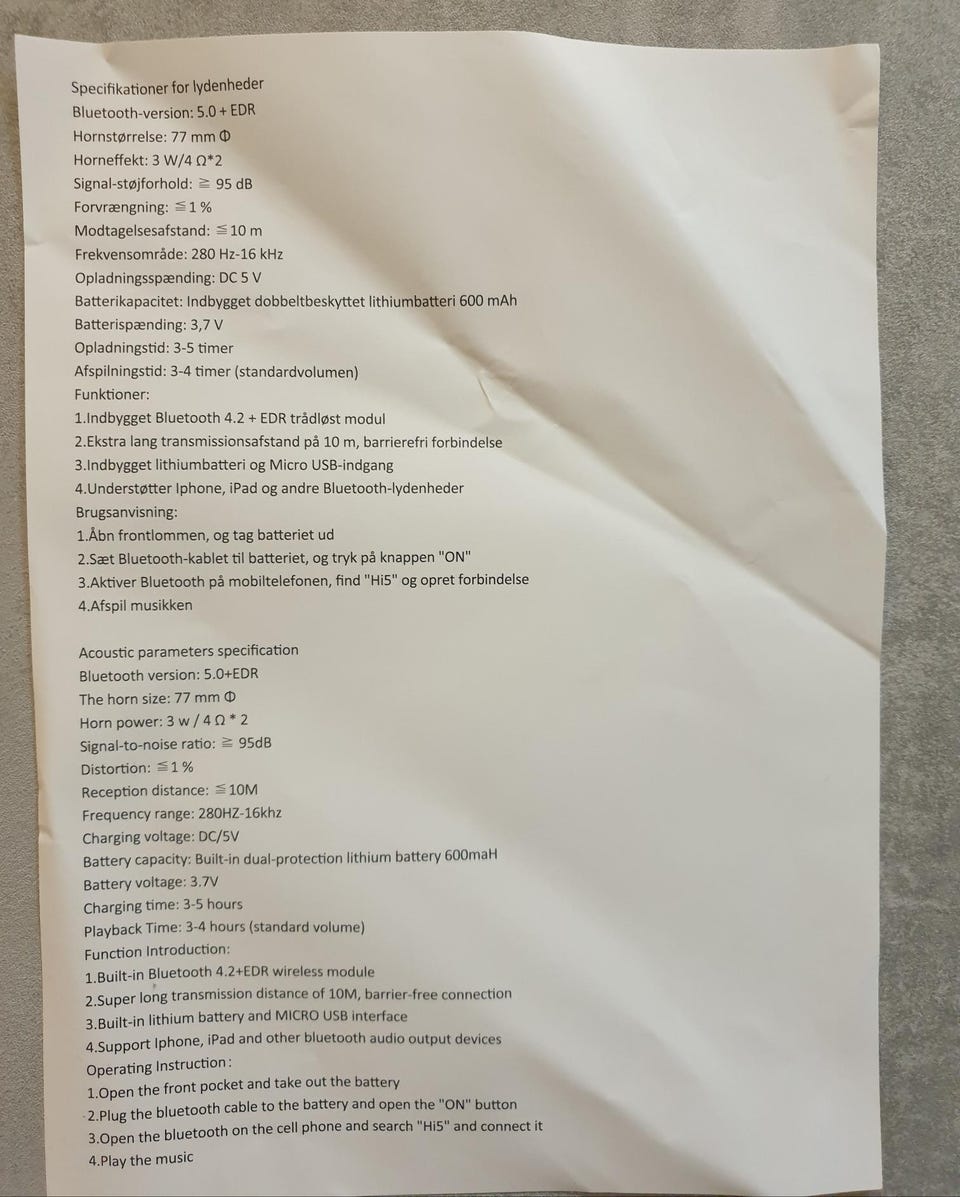 Specifikationer for lydenheder
Bluetooth-version: 5.0 + EDR
Hornstørrelse: 77 mm Φ
Horneffekt: 3 W/4 Ω*2
Signal-støjforhold: ≧ 95 dB
Forvrængning: ≦1 %
Modtagelsesafstand: ≦10 m
Frekvensområde: 280 Hz-16 kHz
Opladningsspænding: DC 5 V
Batterikapacitet: Indbygget dobbeltbeskyttet lithiumbatteri 600 mAh
Batterispænding: 3,7 V
Opladningstid: 3-5 timer
Afspilningstid: 3-4 timer (standardvolumen)
Funktioner:
1.Indbygget Bluetooth 4.2 + EDR trådløst modul
2.Ekstra lang transmissionsafstand på 10 m, barrierefri forbindelse
3.Indbygget lithiumbatteri og Micro USB-indgang
4.Understøtter Iphone, iPad og andre Bluetooth-lydenheder
Brugsanvisning:
1.Åbn frontlommen, og tag batteriet ud
2.Sæt Bluetooth-kablet til batteriet, og tryk på knappen "ON"
3.Aktiver Bluetooth på mobiltelefonen, find "Hi5" og opret forbindelse
4.Afspil musikken

Acoustic parameters specification
Bluetooth version: 5.0+EDR
The horn size: 77 mm Φ
Horn power: 3 w / 4 Ω * 2
Signal-to-noise ratio: ≧ 95dB
Distortion: ≦1 %
Reception distance: ≦10M
Frequency range: 280HZ-16khz
Charging voltage: DC/5V
Battery capacity: Built-in dual-protection lithium battery 600maH
Battery voltage: 3.7V
Charging time: 3-5 hours
Playback Time: 3-4 hours (standard volume)
Function Introduction:
1.Built-in Bluetooth 4.2+EDR wireless module
2.Super long transmission distance of 10M, barrier-free connection
3.Built-in lithium battery and MICRO USB interface
4.Support Iphone, iPad and other bluetooth audio output devices
Operating Instruction:
1.Open the front pocket and take out the battery
2.Plug the bluetooth cable to the battery and open the "ON" button
3.Open the bluetooth on the cell phone and search "Hi5" and connect it
4.Play the music